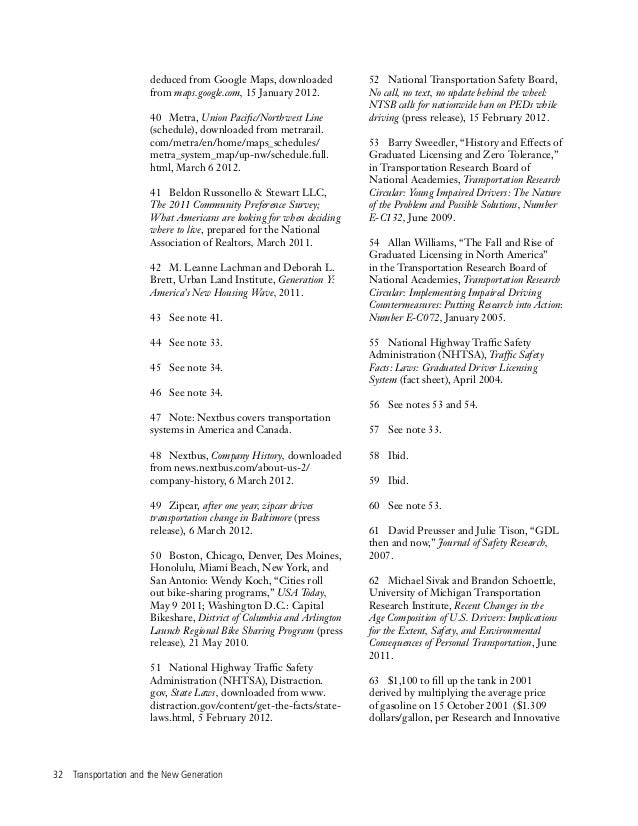 deduced from Google Maps, downloaded from maps.google.com, 15 January 2012.

40 Metra, Union Pacific/Northwest Line (schedule), downloaded from metrarail.com/metra/en/home/maps_schedules/metra_system_map/up-nw/schedule.full.html, March 6 2012.

41 Beldon Russonello & Stewart LLC, The 2011 Community Preference Survey; What Americans are looking for when deciding where to live, prepared for the National Association of Realtors, March 2011.

42 M. Leanne Lachman and Deborah L. Brett, Urban Land Institute, Generation Y: America's New Housing Wave, 2011.

43 See note 41.

44 See note 33.

45 See note 34.

46 See note 34.

47 Note: Nextbus covers transportation systems in America and Canada.

48 Nextbus, Company History, downloaded from news.nextbus.com/about-us-2/company-history, 6 March 2012.

49 Zipcar, after one year, zipcar drives transportation change in Baltimore (press release), 6 March 2012.

50 Boston, Chicago, Denver, Des Moines, Honolulu, Miami Beach, New York, and San Antonio: Wendy Koch, "Cities roll out bike-sharing programs," USA Today, May 9 2011; Washington D.C.: Capital Bikeshare, District of Columbia and Arlington Launch Regional Bike Sharing Program (press release), 21 May 2010.

51 National Highway Traffic Safety Administration (NHTSA), Distraction.gov, State Laws, downloaded from www.distraction.gov/content/get-the-facts/state-laws.html, 5 February 2012.

52 National Transportation Safety Board, No call, no text, no update behind the wheel: NTSB calls for nationwide ban on PEDs while driving (press release), 15 February 2012.

53 Barry Sweedler, "History and Effects of Graduated Licensing and Zero Tolerance," in Transportation Research Board of National Academies, Transportation Research Circular: Young Impaired Drivers: The Nature of the Problem and Possible Solutions, Number E-C132, June 2009.

54 Allan Williams, "The Fall and Rise of Graduated Licensing in North America" in the Transportation Research Board of National Academies, Transportation Research Circular: Implementing Impaired Driving Countermeasures: Putting Research into Action: Number E-C072, January 2005.

55 National Highway Traffic Safety Administration (NHTSA), Traffic Safety Facts: Laws: Graduated Driver Licensing System (fact sheet), April 2004.

56 See notes 53 and 54.

57 See note 33.

58 Ibid.

59 Ibid.

60 See note 53.

61 David Preusser and Julie Tison, "GDL then and now," Journal of Safety Research, 2007.

62 Michael Sivak and Brandon Schoettle, University of Michigan Transportation Research Institute, Recent Changes in the Age Composition of U.S. Drivers: Implications for the Extent, Safety, and Environmental Consequences of Personal Transportation, June 2011.

63 $1,100 to fill up the tank in 2001 derived by multiplying the average price of gasoline on 15 October 2001 ($1.309 dollars/gallon, per Research and Innovative

32 Transportation and the New Generation